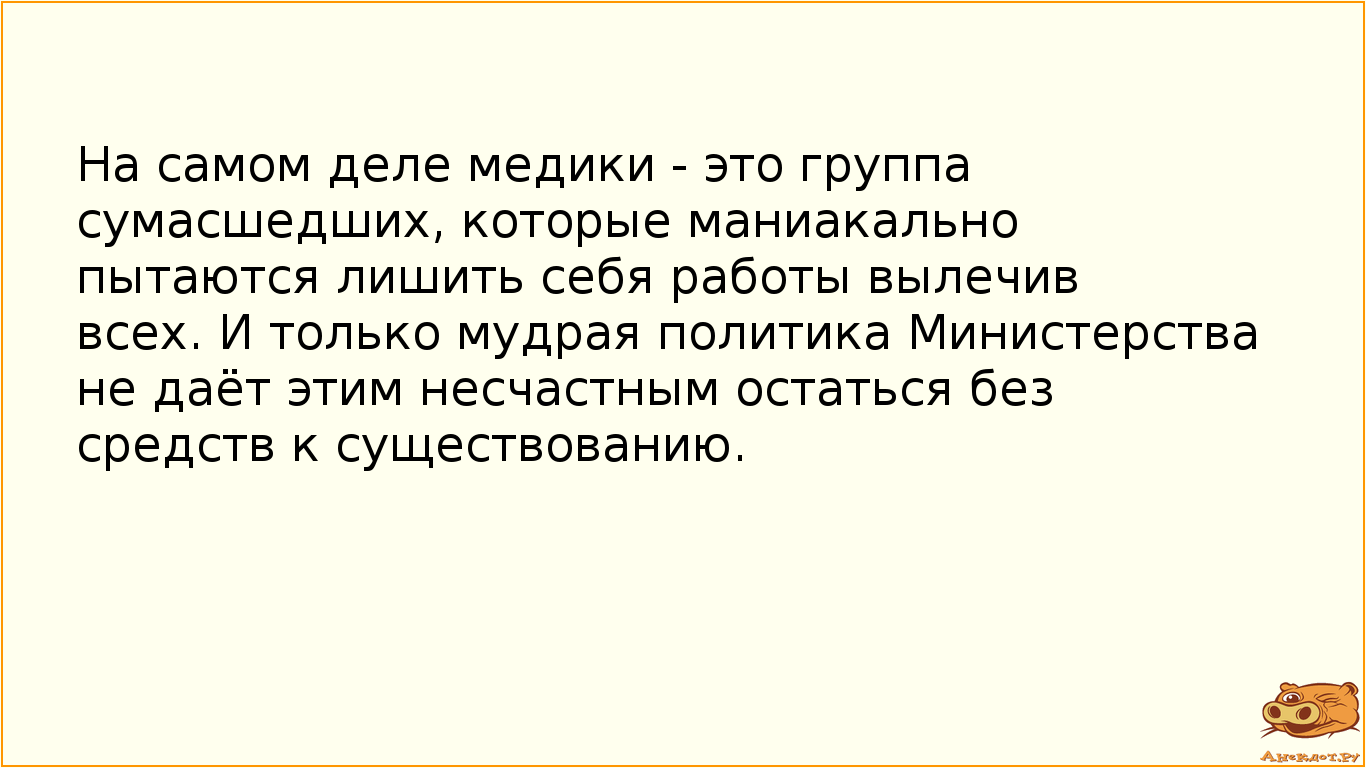 На самом деле медики - это группа сумасшедших, которые маниакально пытаются лишить себя работы вылечив всех. И только мудрая политика Министерства не даёт этим несчастным остаться без средств к существованию.

Анекдот.ру